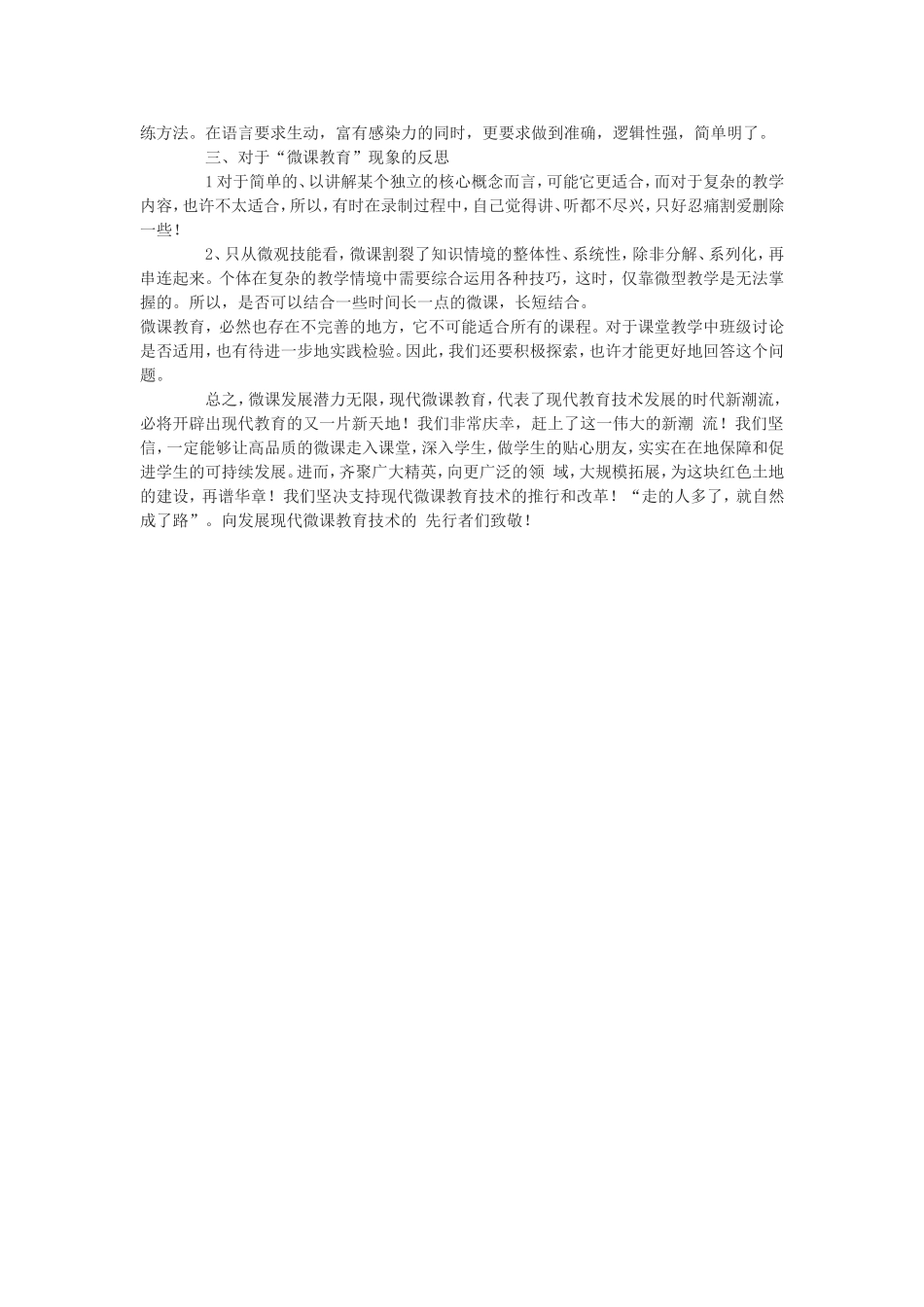 练方法。在语言要求生动，富有感染力的同时，更要求做到准确，逻辑性强，简单明了。

三、对于“微课教育”现象的反思

1对于简单的、以讲解某个独立的核心概念而言，可能它更适合，而对于复杂的教学内容，也许不太适合，所以，有时在录制过程中，自己觉得讲、听都不尽兴，只好忍痛割爱删除一些！

2、只从微观技能看，微课割裂了知识情境的整体性、系统性，除非分解、系列化，再串连起来。个体在复杂的教学情境中需要综合运用各种技巧，这时，仅靠微型教学是无法掌握的。所以，是否可以结合一些时间长一点的微课，长短结合。

微课教育，必然也存在不完善的地方，它不可能适合所有的课程。对于课堂教学中班级讨论是否适用，也有待进一步地实践检验。因此，我们还要积极探索，也许才能更好地回答这个问题。

总之，微课发展潜力无限，现代微课教育，代表了现代教育技术发展的时代新潮流，必将开辟出现代教育的又一片新天地！我们非常庆幸，赶上了这一伟大的新潮 流！我们坚信，一定能够让高品质的微课走入课堂，深入学生，做学生的贴心朋友，实实在在地保障和促进学生的可持续发展。进而，齐聚广大精英，向更广泛的领 域，大规模拓展，为这块红色土地的建设，再谱华章！我们坚决支持现代微课教育技术的推行和改革！“走的人多了，就自然成了路”。向发展现代微课教育技术的 先行者们致敬！